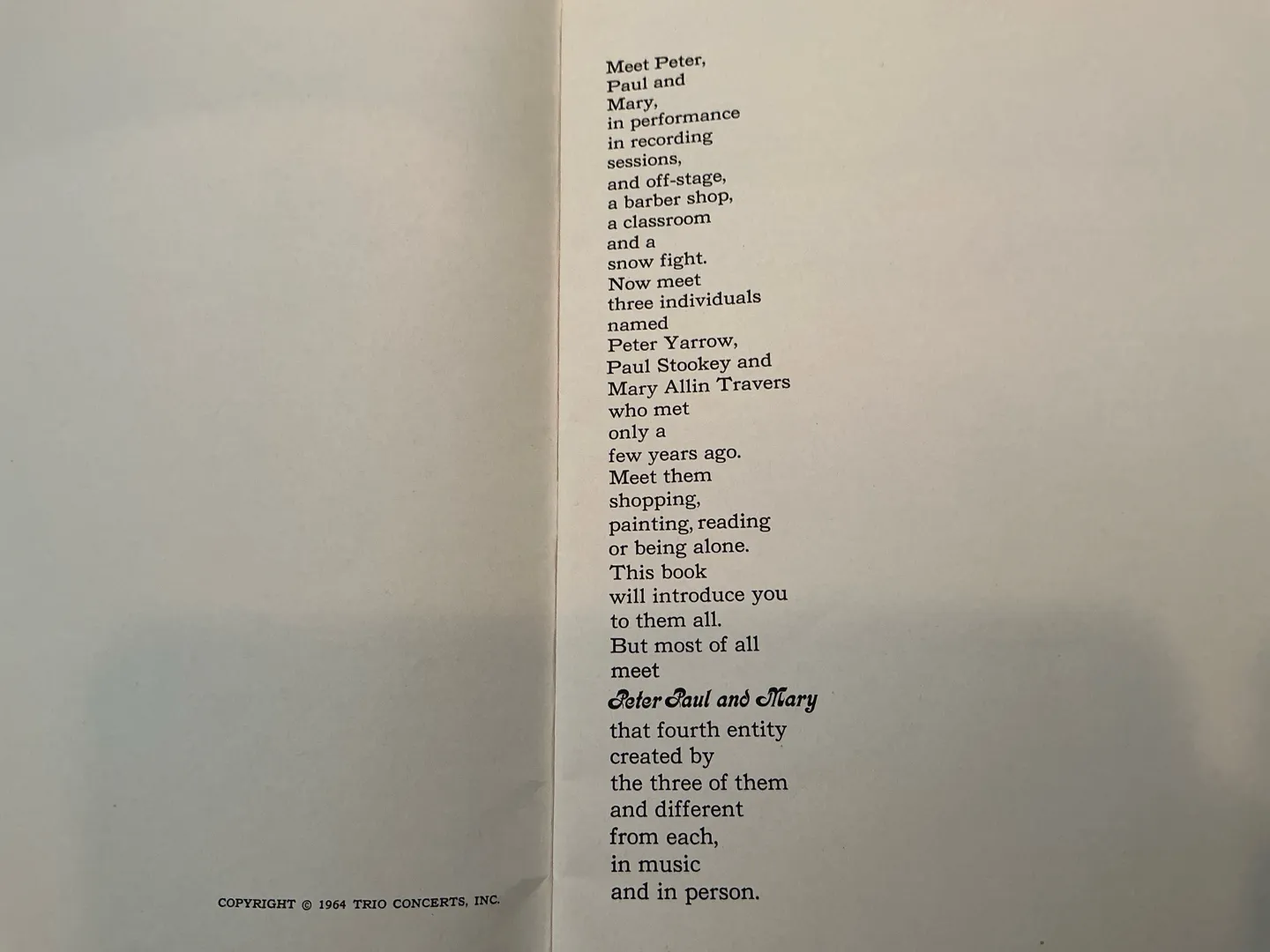 COPYRIGHT © 1964 TRIO CONCERTS, INC.

Meet Peter,
Paul and
Mary,
in performance
in recording
sessions,
and off-stage,
a barber shop,
a classroom
and a
snow fight.
Now meet
three individuals
named
Peter Yarrow,
Paul Stookey and
Mary Allin Travers
who met
only a
few years ago.
Meet them
shopping,
painting, reading
or being alone.
This book
will introduce you
to them all.
But most of all
meet
Peter Paul and Mary
that fourth entity
created by
the three of them
and different
from each,
in music
and in person.